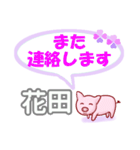 また
連絡します

花田